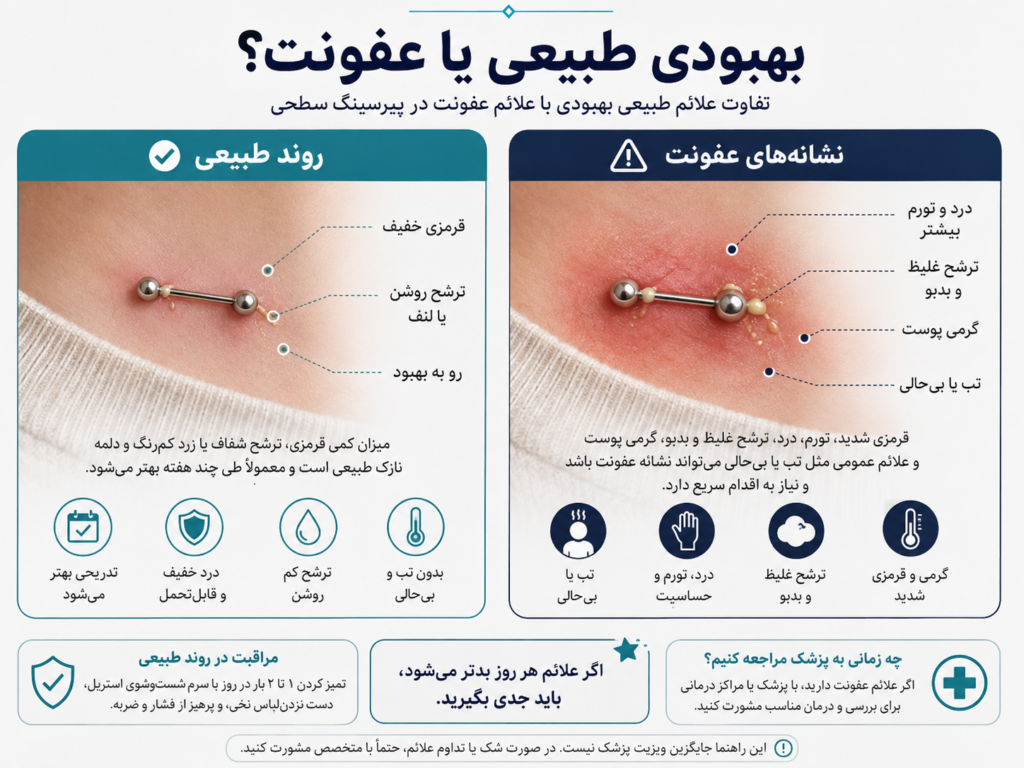 بهبودی طبیعی یا عفونت؟

تفاوت علائم طبیعی بهبودی با علائم عفونت در پیرسینگ سطحی

نشانه‌های عفونت

درد و تورم بیشتر

ترشح غلیظ و بدبو

گرمی پوست

تب یا بی‌حالی

قرمزی شدید، تورم، درد، ترشح غلیظ و بدبو، گرمی پوست و علائم عمومی مثل تب یا بی‌حالی می‌تواند نشانه عفونت باشد و نیاز به اقدام سریع دارد.

گرمی و قرمزی شدید

ترشح غلیظ و بدبو

درد، تورم و حساسیت

تب یا بی‌حالی

روند طبیعی

قرمزی خفیف

ترشح روشن یا لنف

رو به بهبود

میزان کمی قرمزی، ترشح شفاف یا زرد کم‌رنگ و دلمه نازک طبیعی است و معمولاً طی چند هفته بهتر می‌شود.

بدون تب و بی‌حالی

ترشح کم روشن

درد خفیف و قابل‌تحمل

تدریجی بهتر می‌شود

چه زمانی به پزشک مراجعه کنیم؟

اگر علائم عفونت دارید، با پزشک یا مراکز درمانی برای بررسی و درمان مناسب مشورت کنید.

اگر علائم هر روز بدتر می‌شود، باید جدی بگیرید.

مراقبت در روند طبیعی

تمیز کردن ۱ تا ۲ بار در روز با سرم شست‌وشوی استریل، دست نزدن‌لباس نخی، و پرهیز از فشار و ضربه.

این راهنما جایگزین ویزیت پزشک نیست. در صورت شک یا تداوم علائم، حتماً با متخصص مشورت کنید.